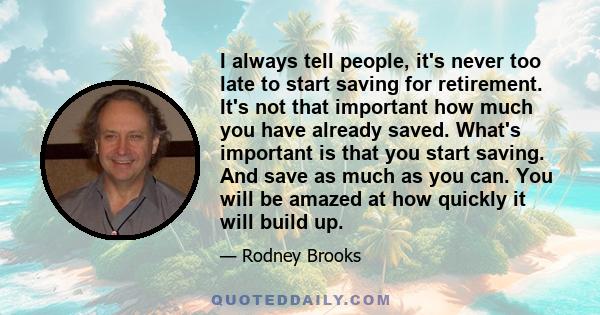 I always tell people, it's never too late to start saving for retirement. It's not that important how much you have already saved. What's important is that you start saving. And save as much as you can. You will be amazed at how quickly it will build up.

— Rodney Brooks

QUOTEDDAILY.COM